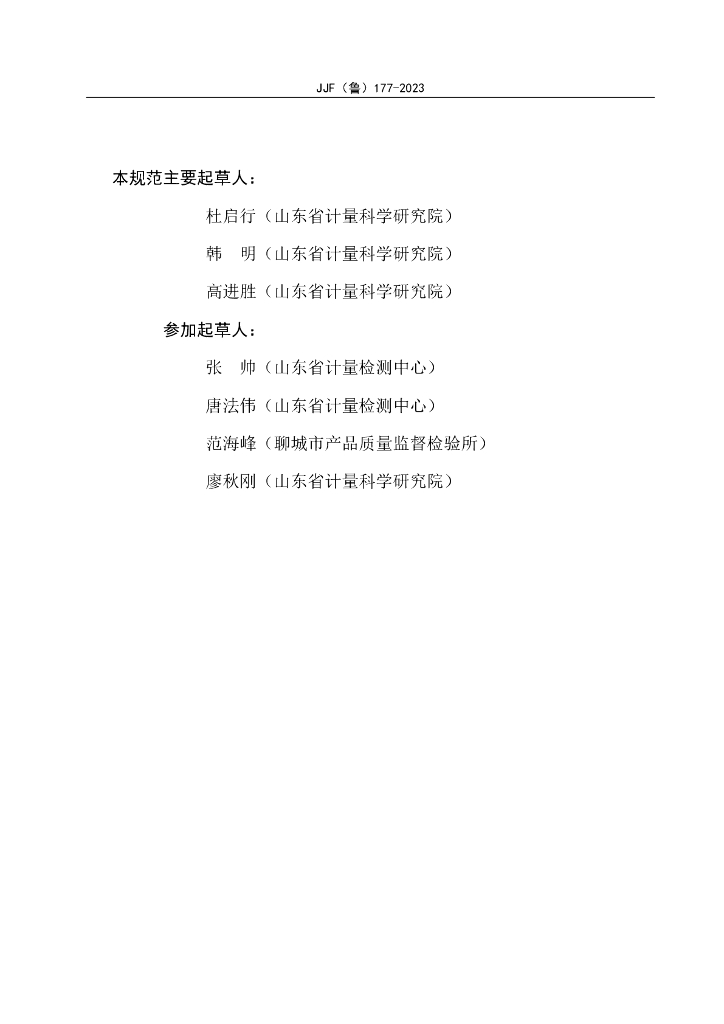 JJF（鲁）177-2023

本规范主要起草人：

杜启行（山东省计量科学研究院）

韩 明（山东省计量科学研究院）

高进胜（山东省计量科学研究院）

参加起草人：

张 帅（山东省计量检测中心）

唐法伟（山东省计量检测中心）

范海峰（聊城市产品质量监督检验所）

廖秋刚（山东省计量科学研究院）